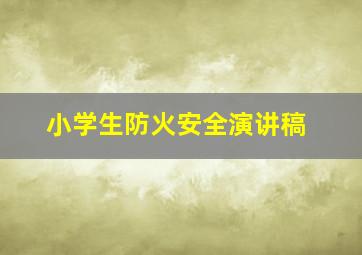 小学生防火安全演讲稿